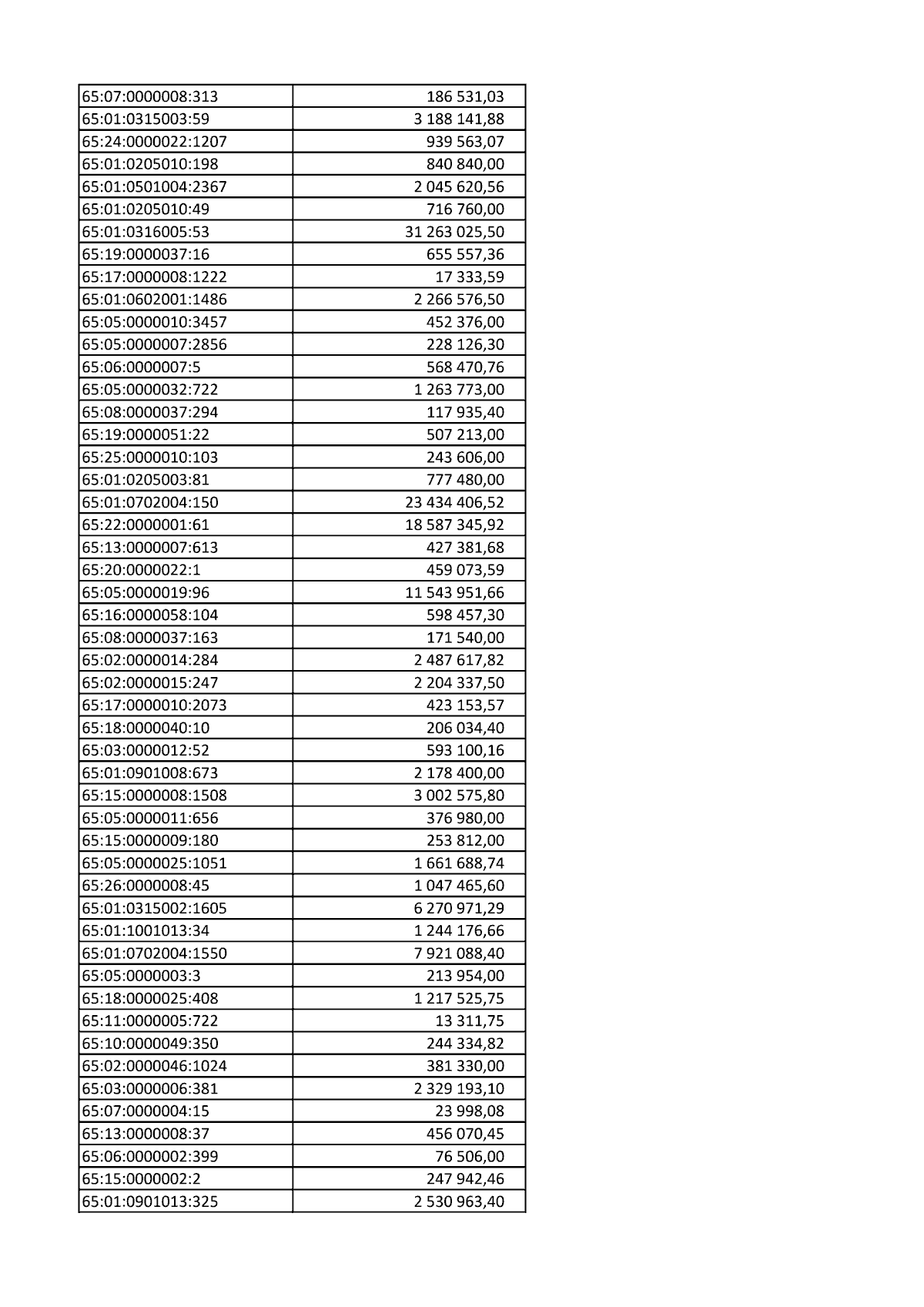 | 65:07:0000008:313 | 186 531,03 |
|---|---|
| 65:01:0315003:59 | 3 188 141,88 |
| 65:24:0000022:1207 | 939 563,07 |
| 65:01:0205010:198 | 840 840,00 |
| 65:01:0501004:2367 | 2 045 620,56 |
| 65:01:0205010:49 | 716 760,00 |
| 65:01:0316005:53 | 31 263 025,50 |
| 65:19:0000037:16 | 655 557,36 |
| 65:17:0000008:1222 | 17 333,59 |
| 65:01:0602001:1486 | 2 266 576,50 |
| 65:05:0000010:3457 | 452 376,00 |
| 65:05:0000007:2856 | 228 126,30 |
| 65:06:0000007:5 | 568 470,76 |
| 65:05:0000032:722 | 1 263 773,00 |
| 65:08:0000037:294 | 117 935,40 |
| 65:19:0000051:22 | 507 213,00 |
| 65:25:0000010:103 | 243 606,00 |
| 65:01:0205003:81 | 777 480,00 |
| 65:01:0702004:150 | 23 434 406,52 |
| 65:22:0000001:61 | 18 587 345,92 |
| 65:13:0000007:613 | 427 381,68 |
| 65:20:0000022:1 | 459 073,59 |
| 65:05:0000019:96 | 11 543 951,66 |
| 65:16:0000058:104 | 598 457,30 |
| 65:08:0000037:163 | 171 540,00 |
| 65:02:0000014:284 | 2 487 617,82 |
| 65:02:0000015:247 | 2 204 337,50 |
| 65:17:0000010:2073 | 423 153,57 |
| 65:18:0000040:10 | 206 034,40 |
| 65:03:0000012:52 | 593 100,16 |
| 65:01:0901008:673 | 2 178 400,00 |
| 65:15:0000008:1508 | 3 002 575,80 |
| 65:05:0000011:656 | 376 980,00 |
| 65:15:0000009:180 | 253 812,00 |
| 65:05:0000025:1051 | 1 661 688,74 |
| 65:26:0000008:45 | 1 047 465,60 |
| 65:01:0315002:1605 | 6 270 971,29 |
| 65:01:1001013:34 | 1 244 176,66 |
| 65:01:0702004:1550 | 7 921 088,40 |
| 65:05:0000003:3 | 213 954,00 |
| 65:18:0000025:408 | 1 217 525,75 |
| 65:11:0000005:722 | 13 311,75 |
| 65:10:0000049:350 | 244 334,82 |
| 65:02:0000046:1024 | 381 330,00 |
| 65:03:0000006:381 | 2 329 193,10 |
| 65:07:0000004:15 | 23 998,08 |
| 65:13:0000008:37 | 456 070,45 |
| 65:06:0000002:399 | 76 506,00 |
| 65:15:0000002:2 | 247 942,46 |
| 65:01:0901013:325 | 2 530 963,40 |